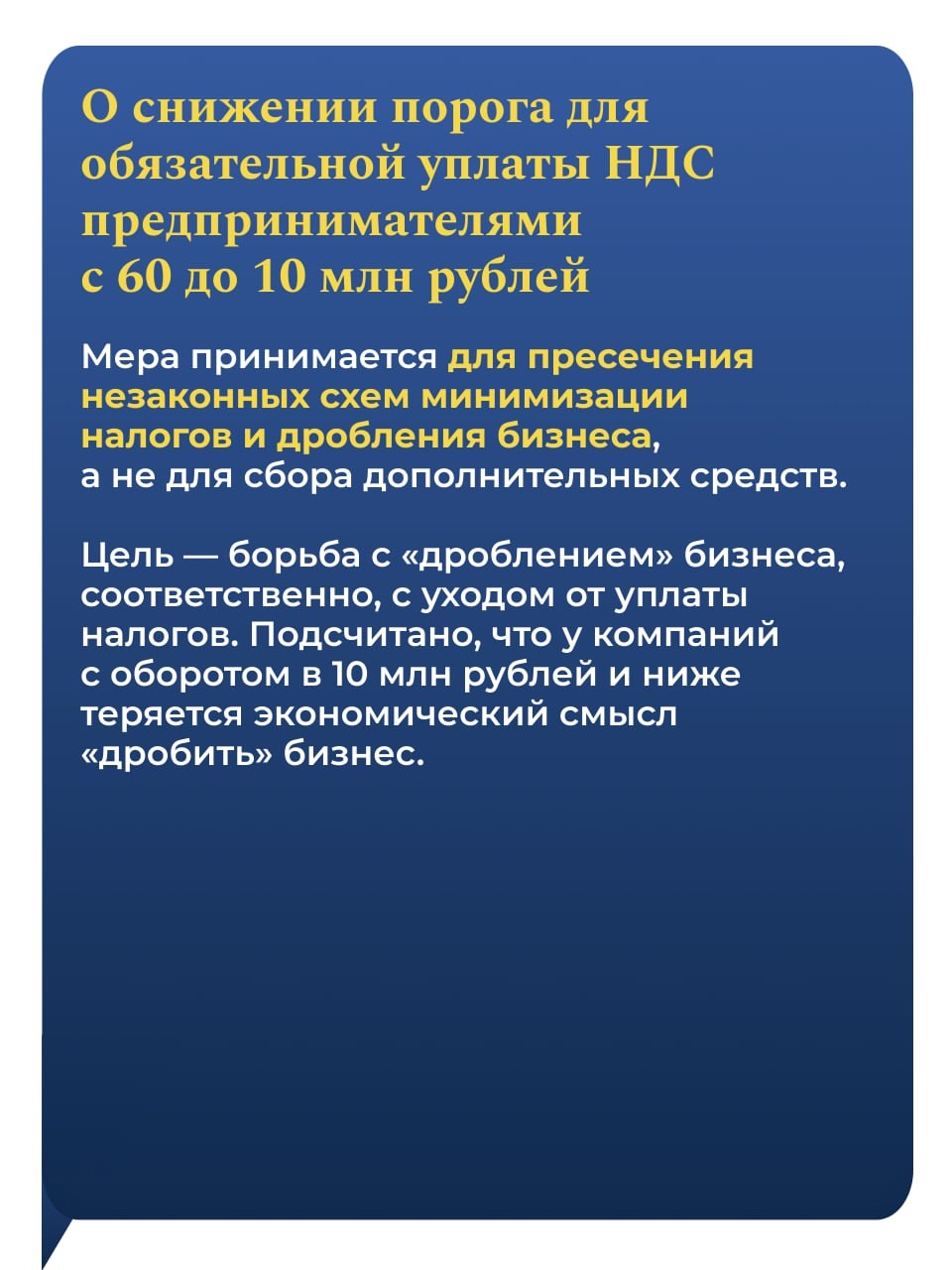 О снижении порога для обязательной уплаты НДС предпринимателями с 60 до 10 млн рублей

Мера принимается для пресечения незаконных схем минимизации налогов и дробления бизнеса, а не для сбора дополнительных средств.

Цель — борьба с «дроблением» бизнеса, соответственно, с уходом от уплаты налогов. Подсчитано, что у компаний с оборотом в 10 млн рублей и ниже теряется экономический смысл «дробить» бизнес.